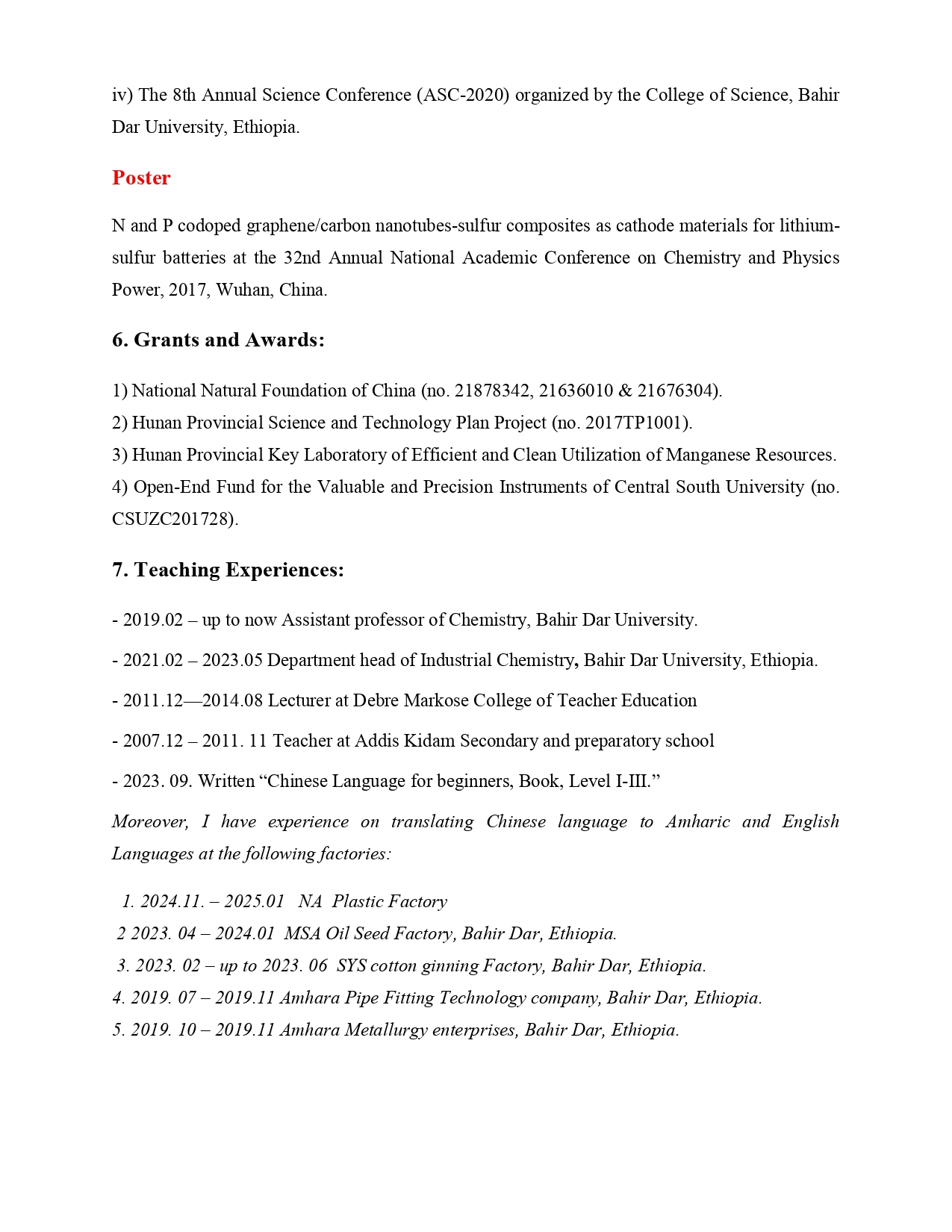 iv) The 8th Annual Science Conference (ASC-2020) organized by the College of Science, Bahir Dar University, Ethiopia.

Poster

N and P codoped graphene/carbon nanotubes-sulfur composites as cathode materials for lithium-sulfur batteries at the 32nd Annual National Academic Conference on Chemistry and Physics Power, 2017, Wuhan, China.

6. Grants and Awards:

1) National Natural Foundation of China (no. 21878342, 21636010 & 21676304).
2) Hunan Provincial Science and Technology Plan Project (no. 2017TP1001).
3) Hunan Provincial Key Laboratory of Efficient and Clean Utilization of Manganese Resources.
4) Open-End Fund for the Valuable and Precision Instruments of Central South University (no. CSUZC201728).

7. Teaching Experiences:

- 2019.02 – up to now Assistant professor of Chemistry, Bahir Dar University.

- 2021.02 – 2023.05 Department head of Industrial Chemistry, Bahir Dar University, Ethiopia.

- 2011.12—2014.08 Lecturer at Debre Markose College of Teacher Education

- 2007.12 – 2011. 11 Teacher at Addis Kidam Secondary and preparatory school

- 2023. 09. Written “Chinese Language for beginners, Book, Level I-III.”

Moreover, I have experience on translating Chinese language to Amharic and English Languages at the following factories:

1. 2024.11. – 2025.01 NA Plastic Factory
2 2023. 04 – 2024.01 MSA Oil Seed Factory, Bahir Dar, Ethiopia.
3. 2023. 02 – up to 2023. 06 SYS cotton ginning Factory, Bahir Dar, Ethiopia.
4. 2019. 07 – 2019.11 Amhara Pipe Fitting Technology company, Bahir Dar, Ethiopia.
5. 2019. 10 – 2019.11 Amhara Metallurgy enterprises, Bahir Dar, Ethiopia.